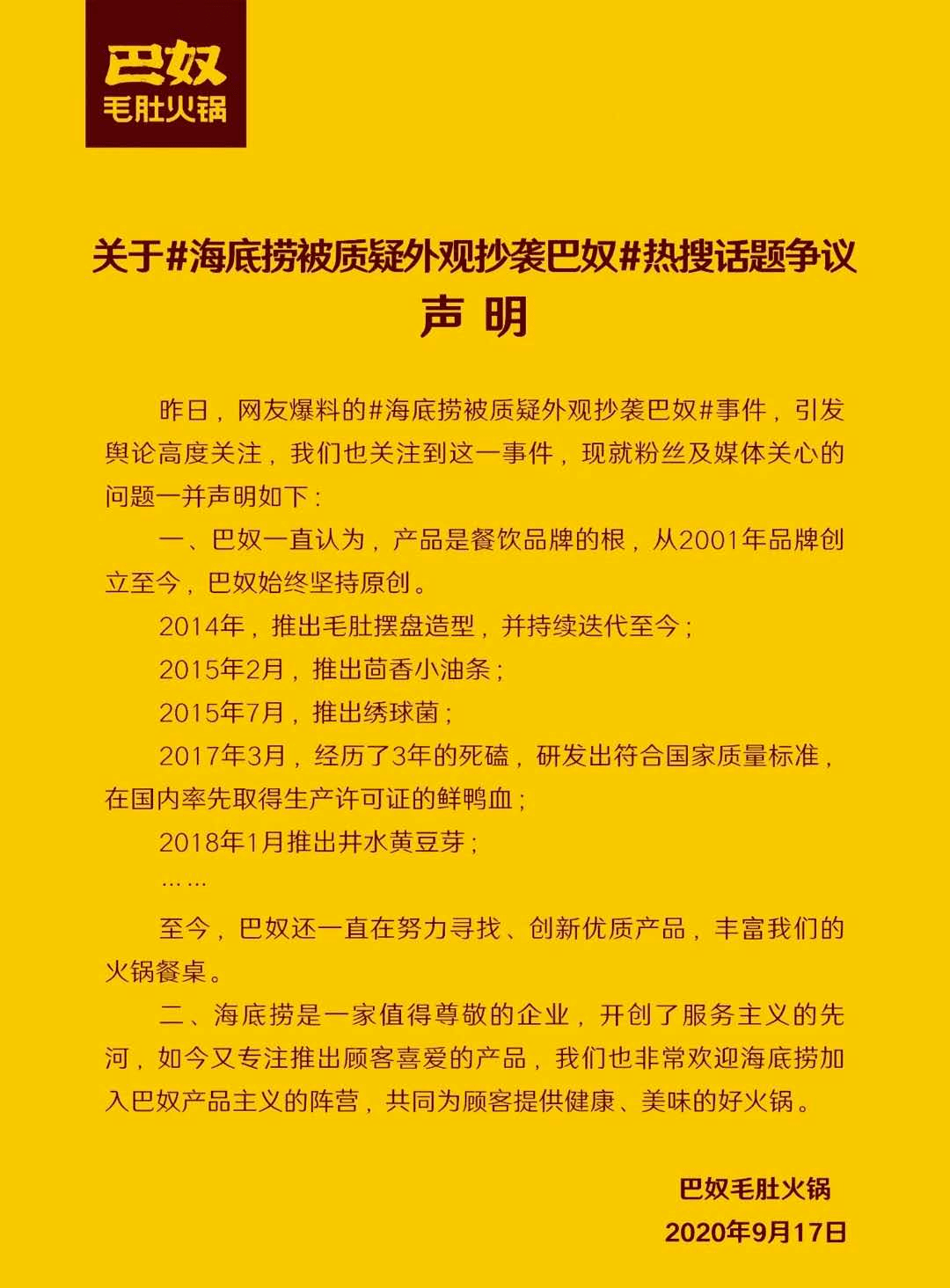 巴奴
毛肚火锅

关于#海底捞被质疑外观抄袭巴奴#热搜话题争议
声 明

昨日，网友爆料的#海底捞被质疑外观抄袭巴奴#事件，引发舆论高度关注，我们也关注到这一事件，现就粉丝及媒体关心的问题一并声明如下：

一、巴奴一直认为，产品是餐饮品牌的根，从2001年品牌创立至今，巴奴始终坚持原创。

2014年，推出毛肚摆盘造型，并持续迭代至今；

2015年2月，推出茴香小油条；

2015年7月，推出绣球菌；

2017年3月，经历了3年的死磕，研发出符合国家质量标准，在国内率先取得生产许可证的鲜鸭血；

2018年1月推出井水黄豆芽；

……

至今，巴奴还一直在努力寻找、创新优质产品，丰富我们的火锅餐桌。

二、海底捞是一家值得尊敬的企业，开创了服务主义的先河，如今又专注推出顾客喜爱的产品，我们也非常欢迎海底捞加入巴奴产品主义的阵营，共同为顾客提供健康、美味的好火锅。

巴奴毛肚火锅
2020年9月17日